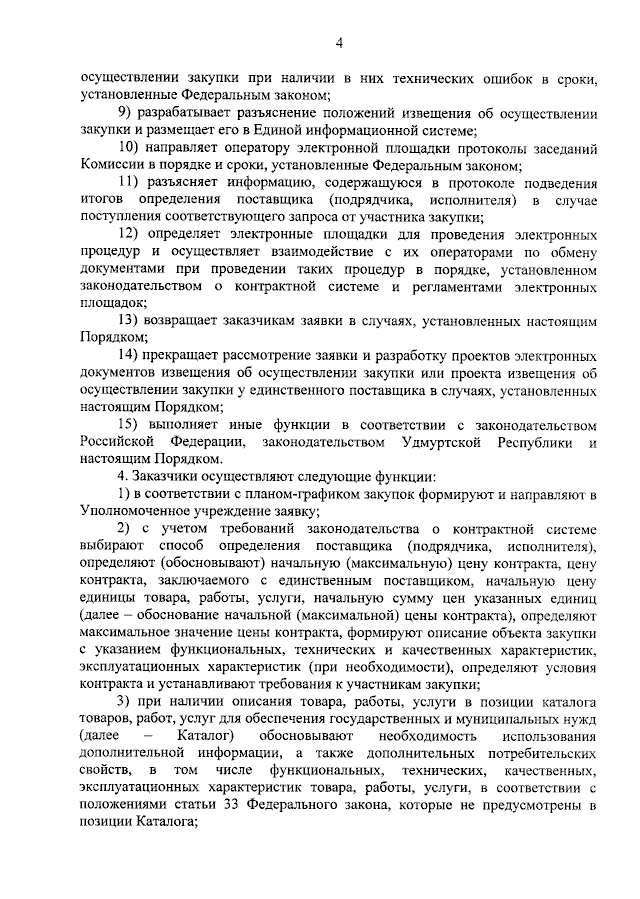 4

осуществлении закупки при наличии в них технических ошибок в сроки, установленные Федеральным законом;

9) разрабатывает разъяснение положений извещения об осуществлении закупки и размещает его в Единой информационной системе;

10) направляет оператору электронной площадки протоколы заседаний Комиссии в порядке и сроки, установленные Федеральным законом;

11) разъясняет информацию, содержащуюся в протоколе подведения итогов определения поставщика (подрядчика, исполнителя) в случае поступления соответствующего запроса от участника закупки;

12) определяет электронные площадки для проведения электронных процедур и осуществляет взаимодействие с их операторами по обмену документами при проведении таких процедур в порядке, установленном законодательством о контрактной системе и регламентами электронных площадок;

13) возвращает заказчикам заявки в случаях, установленных настоящим Порядком;

14) прекращает рассмотрение заявки и разработку проектов электронных документов извещения об осуществлении закупки или проекта извещения об осуществлении закупки у единственного поставщика в случаях, установленных настоящим Порядком;

15) выполняет иные функции в соответствии с законодательством Российской Федерации, законодательством Удмуртской Республики и настоящим Порядком.

4. Заказчики осуществляют следующие функции:

1) в соответствии с планом-графиком закупок формируют и направляют в Уполномоченное учреждение заявку;

2) с учетом требований законодательства о контрактной системе выбирают способ определения поставщика (подрядчика, исполнителя), определяют (обосновывают) начальную (максимальную) цену контракта, цену контракта, заключаемого с единственным поставщиком, начальную цену единицы товара, работы, услуги, начальную сумму цен указанных единиц (далее – обоснование начальной (максимальной) цены контракта), определяют максимальное значение цены контракта, формируют описание объекта закупки с указанием функциональных, технических и качественных характеристик, эксплуатационных характеристик (при необходимости), определяют условия контракта и устанавливают требования к участникам закупки;

3) при наличии описания товара, работы, услуги в позиции каталога товаров, работ, услуг для обеспечения государственных и муниципальных нужд (далее – Каталог) обосновывают необходимость использования дополнительной информации, а также дополнительных потребительских свойств, в том числе функциональных, технических, качественных, эксплуатационных характеристик товара, работы, услуги, в соответствии с положениями статьи 33 Федерального закона, которые не предусмотрены в позиции Каталога;